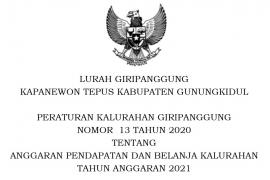 LURAH GIRIPANGGUNG
KAPANEWON TEPUS KABUPATEN GUNUNGKIDUL

PERATURAN KALURAHAN GIRIPANGGUNG
NOMOR 13 TAHUN 2020
TENTANG
ANGGARAN PENDAPATAN DAN BELANJA KALURAHAN
TAHUN ANGGARAN 2021